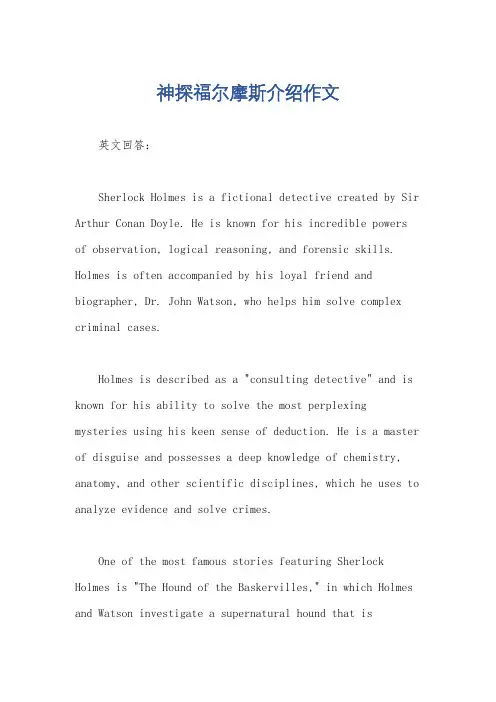 神探福尔摩斯介绍作文

英文回答：

Sherlock Holmes is a fictional detective created by Sir Arthur Conan Doyle. He is known for his incredible powers of observation, logical reasoning, and forensic skills. Holmes is often accompanied by his loyal friend and biographer, Dr. John Watson, who helps him solve complex criminal cases.

Holmes is described as a "consulting detective" and is known for his ability to solve the most perplexing mysteries using his keen sense of deduction. He is a master of disguise and possesses a deep knowledge of chemistry, anatomy, and other scientific disciplines, which he uses to analyze evidence and solve crimes.

One of the most famous stories featuring Sherlock Holmes is "The Hound of the Baskervilles," in which Holmes and Watson investigate a supernatural hound that is